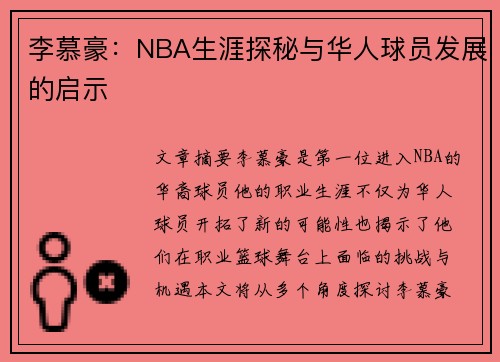 李慕豪：NBA生涯探秘与华人球员发展的启示

文章摘要李慕豪是第一位进入NBA的华裔球员他的职业生涯不仅为华人球员开拓了新的可能性也揭示了他们在职业篮球舞台上面临的挑战与机遇本文将从多个角度探讨李慕豪